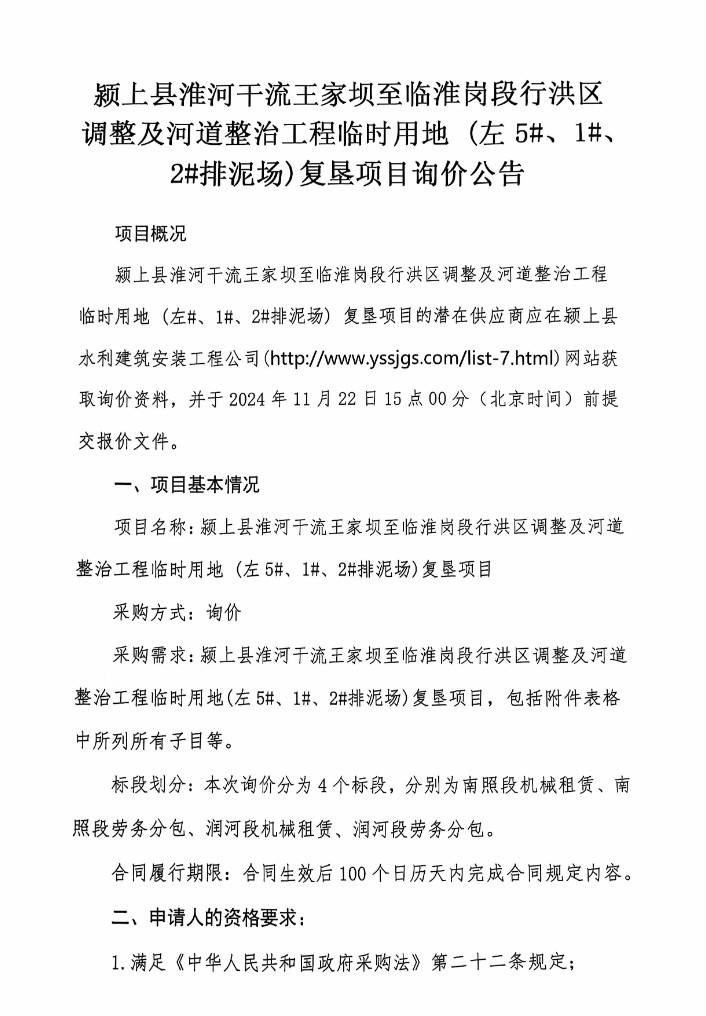 颍上县淮河干流王家坝至临淮岗段行洪区调整及河道整治工程临时用地（左 5#、1#、2#排泥场）复垦项目询价公告

项目概况

颍上县淮河干流王家坝至临淮岗段行洪区调整及河道整治工程临时用地（左#、1#、2#排泥场）复垦项目的潜在供应商应在颍上县水利建筑安装工程公司(http://www.yssjgs.com/list-7.html)网站获取询价资料，并于 2024 年 11 月 22 日 15 点 00 分（北京时间）前提交报价文件。

一、项目基本情况

项目名称：颍上县淮河干流王家坝至临淮岗段行洪区调整及河道整治工程临时用地（左 5#、1#、2#排泥场）复垦项目

采购方式：询价

采购需求：颍上县淮河干流王家坝至临淮岗段行洪区调整及河道整治工程临时用地(左 5#、1#、2#排泥场)复垦项目，包括附件表格中所列所有子目等。

标段划分：本次询价分为 4 个标段，分别为南照段机械租赁、南照段劳务分包、润河段机械租赁、润河段劳务分包。

合同履行期限：合同生效后 100 个日历天内完成合同规定内容。

二、申请人的资格要求：

1.满足《中华人民共和国政府采购法》第二十二条规定；